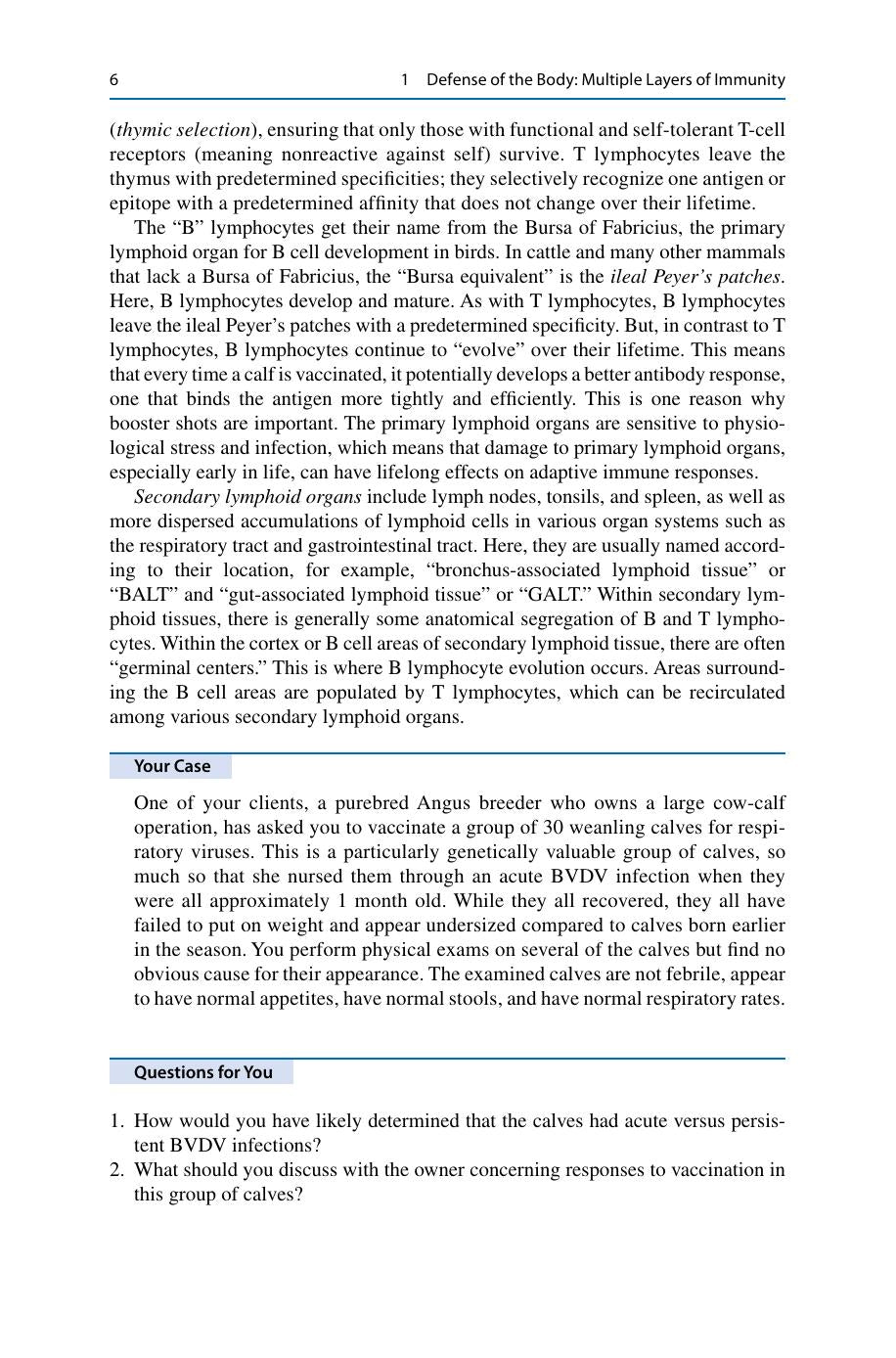 6 1 Defense of the Body: Multiple Layers of Immunity

(thymic selection), ensuring that only those with functional and self-tolerant T-cell receptors (meaning nonreactive against self) survive. T lymphocytes leave the thymus with predetermined specificities; they selectively recognize one antigen or epitope with a predetermined affinity that does not change over their lifetime.

The "B" lymphocytes get their name from the Bursa of Fabricius, the primary lymphoid organ for B cell development in birds. In cattle and many other mammals that lack a Bursa of Fabricius, the "Bursa equivalent" is the ileal Peyer's patches. Here, B lymphocytes develop and mature. As with T lymphocytes, B lymphocytes leave the ileal Peyer's patches with a predetermined specificity. But, in contrast to T lymphocytes, B lymphocytes continue to "evolve" over their lifetime. This means that every time a calf is vaccinated, it potentially develops a better antibody response, one that binds the antigen more tightly and efficiently. This is one reason why booster shots are important. The primary lymphoid organs are sensitive to physiological stress and infection, which means that damage to primary lymphoid organs, especially early in life, can have lifelong effects on adaptive immune responses.

Secondary lymphoid organs include lymph nodes, tonsils, and spleen, as well as more dispersed accumulations of lymphoid cells in various organ systems such as the respiratory tract and gastrointestinal tract. Here, they are usually named according to their location, for example, "bronchus-associated lymphoid tissue" or "BALT" and "gut-associated lymphoid tissue" or "GALT." Within secondary lymphoid tissues, there is generally some anatomical segregation of B and T lymphocytes. Within the cortex or B cell areas of secondary lymphoid tissue, there are often "germinal centers." This is where B lymphocyte evolution occurs. Areas surrounding the B cell areas are populated by T lymphocytes, which can be recirculated among various secondary lymphoid organs.

Your Case

One of your clients, a purebred Angus breeder who owns a large cow-calf operation, has asked you to vaccinate a group of 30 weanling calves for respiratory viruses. This is a particularly genetically valuable group of calves, so much so that she nursed them through an acute BVDV infection when they were all approximately 1 month old. While they all recovered, they all have failed to put on weight and appear undersized compared to calves born earlier in the season. You perform physical exams on several of the calves but find no obvious cause for their appearance. The examined calves are not febrile, appear to have normal appetites, have normal stools, and have normal respiratory rates.

Questions for You

1. How would you have likely determined that the calves had acute versus persistent BVDV infections?
2. What should you discuss with the owner concerning responses to vaccination in this group of calves?